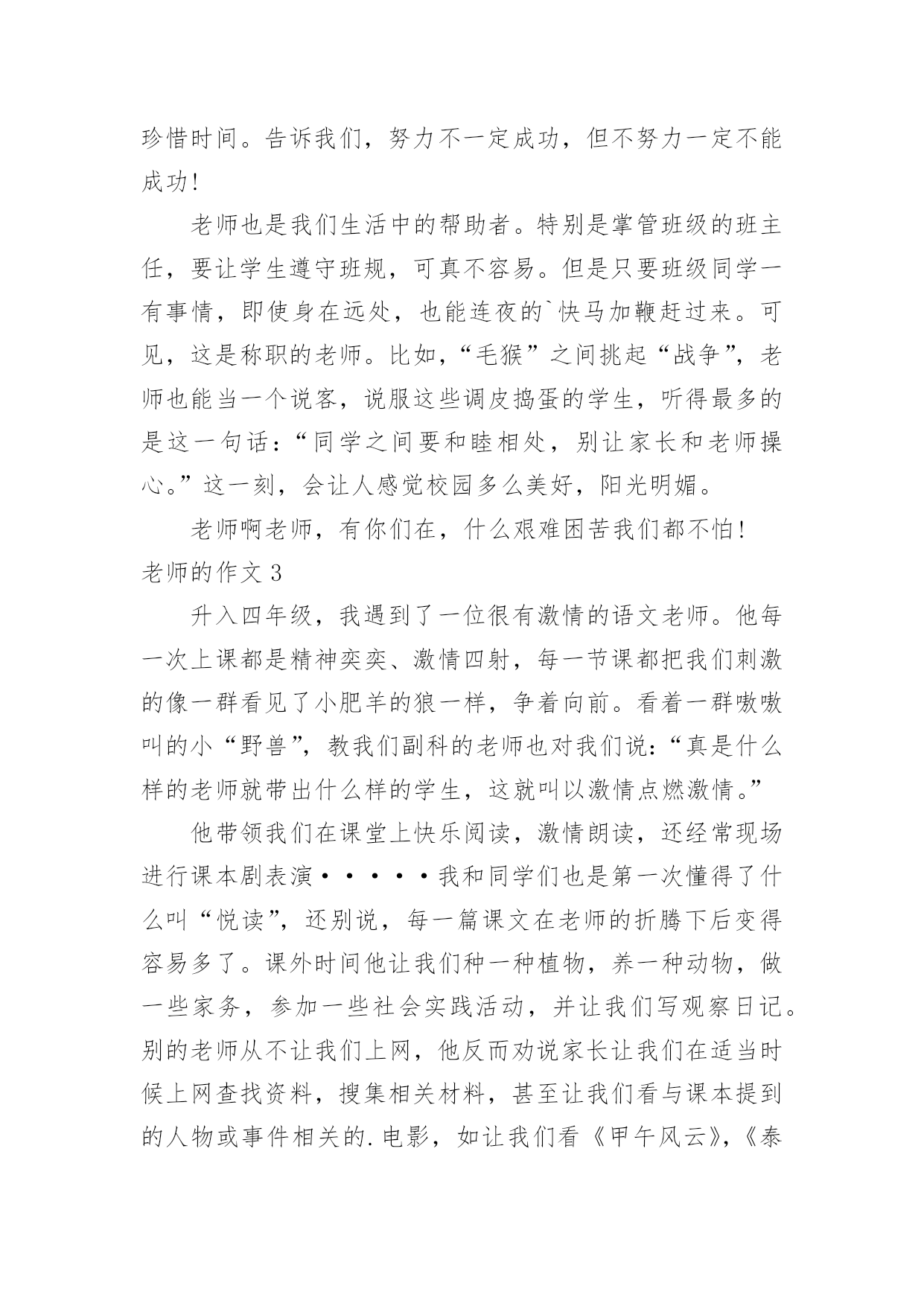 珍惜时间。告诉我们，努力不一定成功，但不努力一定不能成功!

老师也是我们生活中的帮助者。特别是掌管班级的班主任，要让学生遵守班规，可真不容易。但是只要班级同学一有事情，即使身在远处，也能连夜的`快马加鞭赶过来。可见，这是称职的老师。比如，“毛猴”之间挑起“战争”，老师也能当一个说客，说服这些调皮捣蛋的学生，听得最多的是这一句话：“同学之间要和睦相处，别让家长和老师操心。”这一刻，会让人感觉校园多么美好，阳光明媚。

老师啊老师，有你们在，什么艰难困苦我们都不怕!

老师的作文 3

升入四年级，我遇到了一位很有激情的语文老师。他每一次上课都是精神奕奕、激情四射，每一节课都把我们刺激的像一群看见了小肥羊的狼一样，争着向前。看着一群嗷嗷叫的小“野兽”，教我们副科的老师也对我们说：“真是什么样的老师就带出什么样的学生，这就叫以激情点燃激情。”

他带领我们在课堂上快乐阅读，激情朗读，还经常现场进行课本剧表演·····我和同学们也是第一次懂得了什么叫“悦读”，还别说，每一篇课文在老师的折腾下后变得容易多了。课外时间他让我们种一种植物，养一种动物，做一些家务，参加一些社会实践活动，并让我们写观察日记。别的老师从不让我们上网，他反而劝说家长让我们在适当时候上网查找资料，搜集相关材料，甚至让我们看与课本提到的人物或事件相关的.电影，如让我们看《甲午风云》，《泰